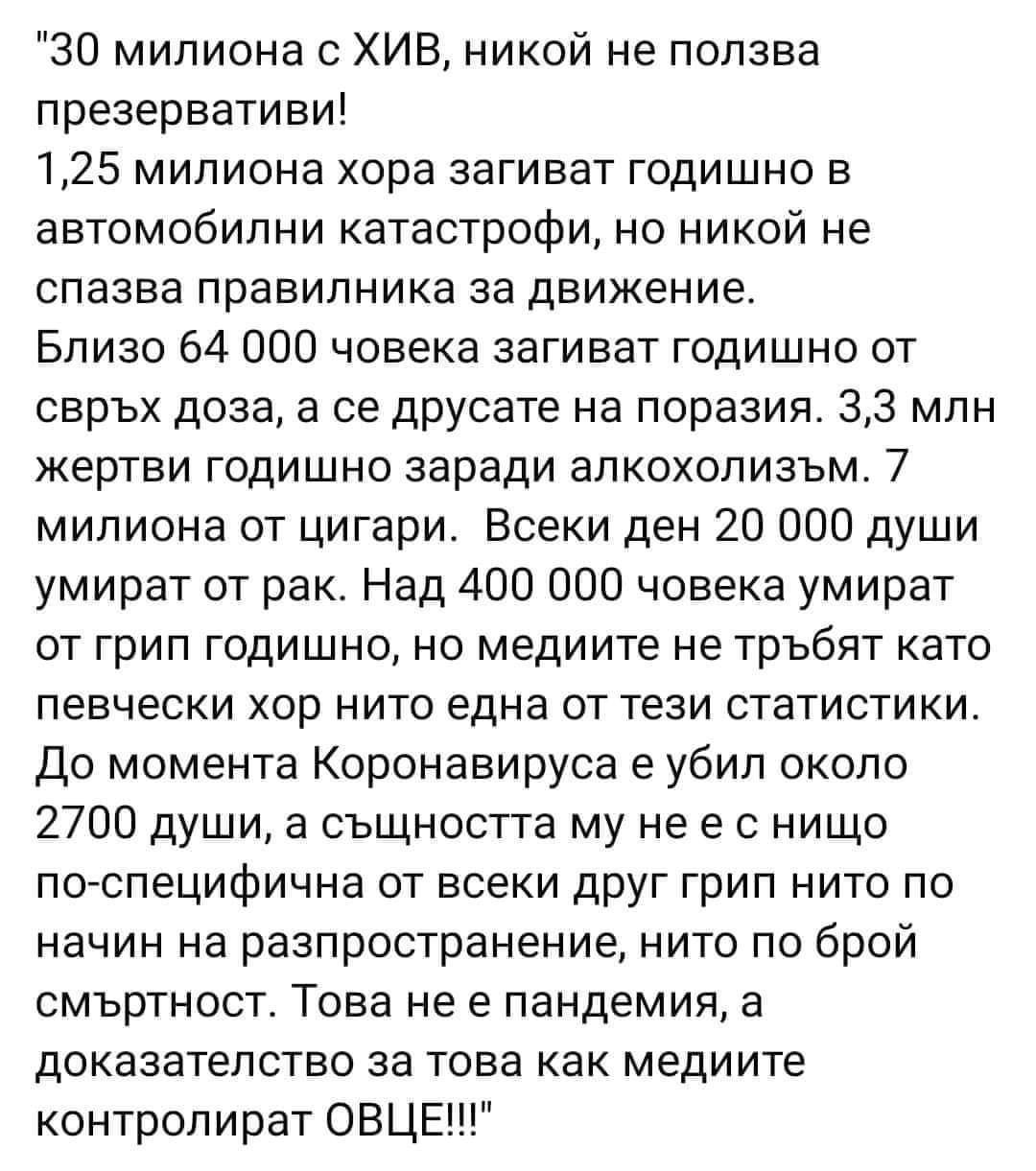 "30 милиона с ХИВ, никой не ползва презервативи!
1,25 милиона хора загиват годишно в автомобилни катастрофи, но никой не спазва правилника за движение.
Близо 64 000 човека загиват годишно от свръх доза, а се друсате на поразия. 3,3 млн жертви годишно заради алкохолизъм. 7 милиона от цигари. Всеки ден 20 000 души умират от рак. Над 400 000 човека умират от грип годишно, но медиите не тръбят като певчески хор нито една от тези статистики. До момента Коронавируса е убил около 2700 души, а същността му не е с нищо по-специфична от всеки друг грип нито по начин на разпространение, нито по брой смъртност. Това не е пандемия, а доказателство за това как медиите контролират ОВЦЕ!!!"